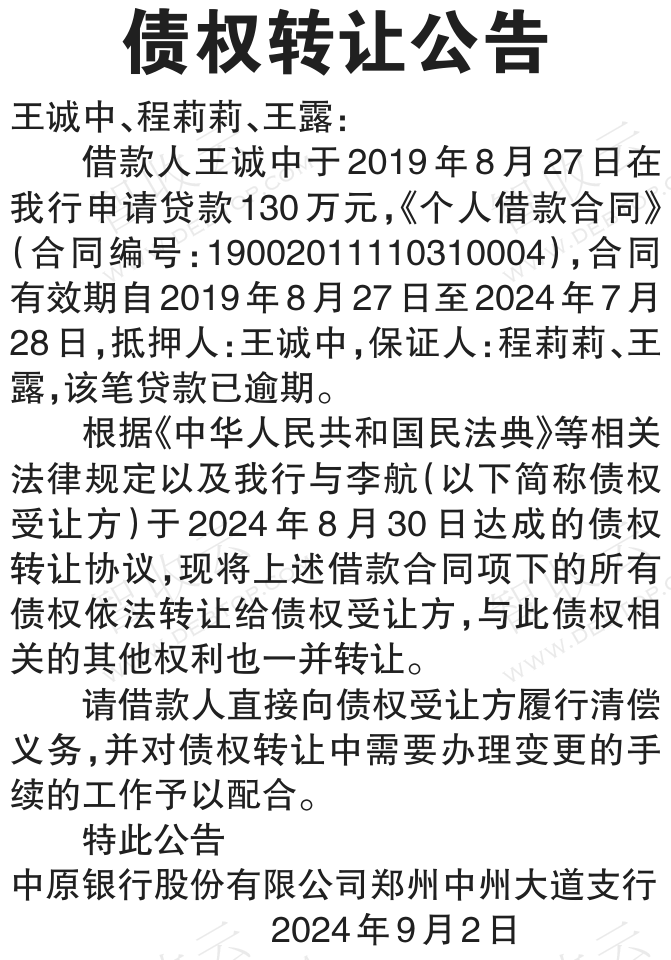 债权转让公告

王诚中、程莉莉、王露：

借款人王诚中于2019年8月27日在我行申请贷款130万元，《个人借款合同》（合同编号：19002011110310004），合同有效期自2019年8月27日至2024年7月28日，抵押人：王诚中，保证人：程莉莉、王露，该笔贷款已逾期。

根据《中华人民共和国民法典》等相关法律规定以及我行与李航（以下简称债权受让方）于2024年8月30日达成的债权转让协议，现将上述借款合同项下的所有债权依法转让给债权受让方，与此债权相关的其他权利也一并转让。

请借款人直接向债权受让方履行清偿义务，并对债权转让中需要办理变更的手续的工作予以配合。

特此公告

中原银行股份有限公司郑州中州大道支行

2024年9月2日